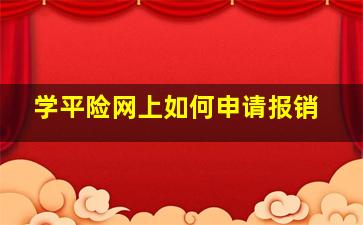 学平险网上如何申请报销